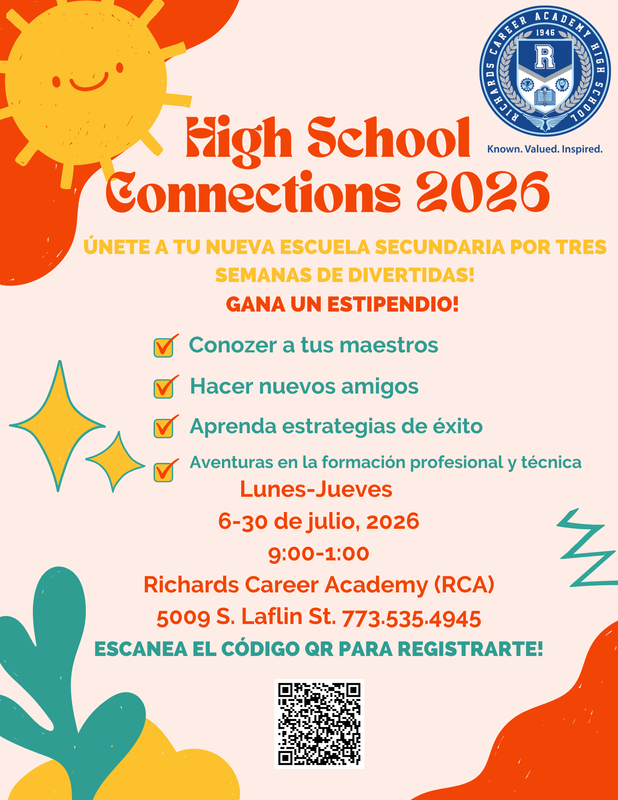 RICHARDS CAREER ACADEMY HIGH SCHOOL
1946
R
Known. Valued. Inspired.

High School Connections 2026

ÚNETE A TU NUEVA ESCUELA SECUNDARIA POR TRES SEMANAS DE DIVERTIDAS!
GANA UN ESTIPENDIO!

Conozer a tus maestros
Hacer nuevos amigos
Aprenda estrategias de éxito
Aventuras en la formación profesional y técnica

Lunes-Jueves
6-30 de julio, 2026
9:00-1:00
Richards Career Academy (RCA)
5009 S. Laflin St. 773.535.4945
ESCANEA EL CÓDIGO QR PARA REGISTRARTE!